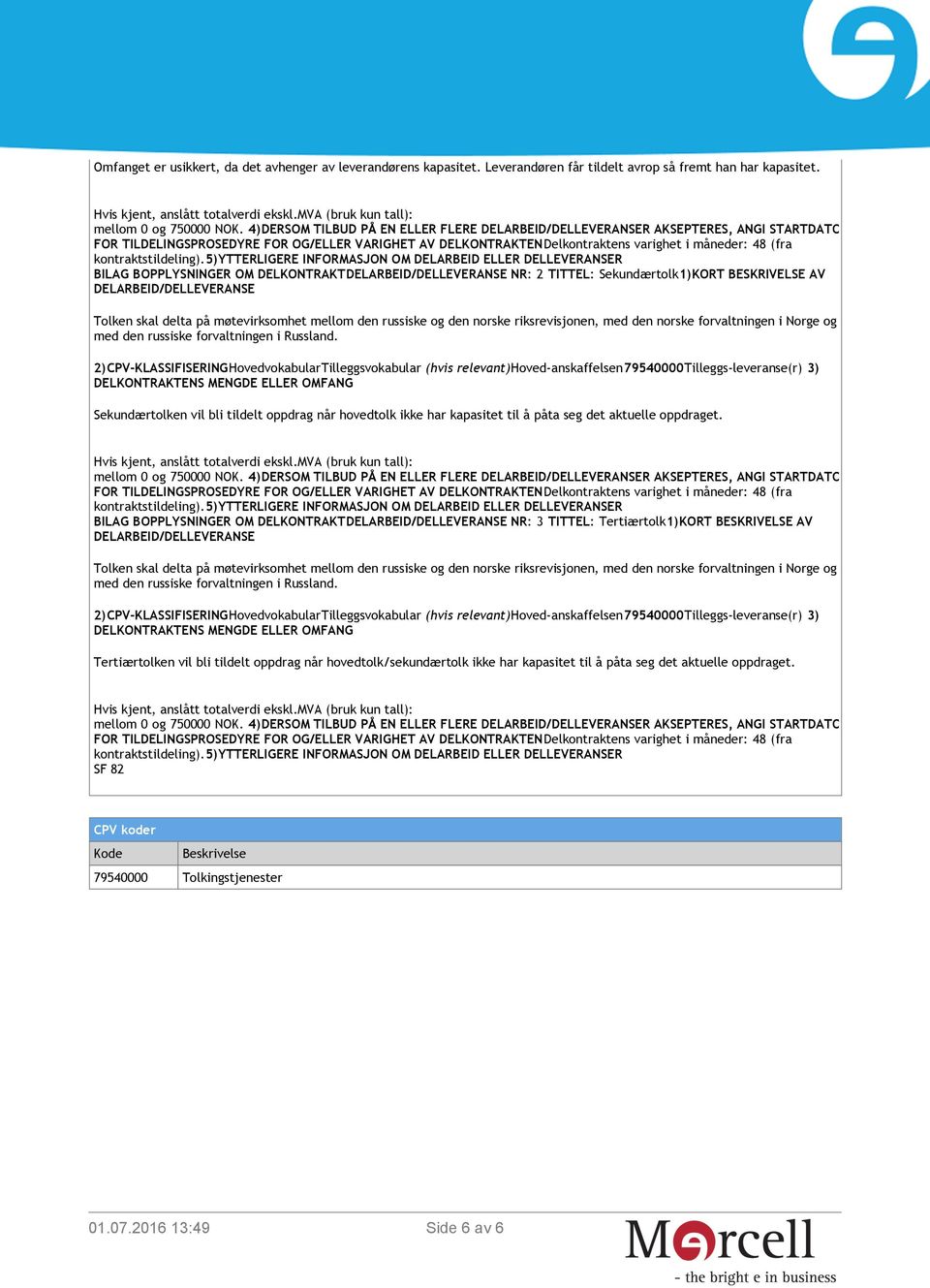 Omfanget er usikkert, da det avhenger av leverandørens kapasitet. Leverandøren får tildelt avrop så fremt han har kapasitet.

Hvis kjent, anslått totalverdi ekskl.MVA (bruk kun tall):
mellom 0 og 750000 NOK. 4)DERSOM TILBUD PÅ EN ELLER FLERE DELARBEID/DELLEVERANSER AKSEPTERES, ANGI STARTDATC FOR TILDELINGSPROSEDYRE FOR OG/ELLER VARIGHET AV DELKONTRAKTENDelkontraktens varighet i måneder: 48 (fra kontraktstildeling).5)YTTERLIGERE INFORMASJON OM DELARBEID ELLER DELLEVERANSER
BILAG BOPPLYSNINGER OM DELKONTRAKTDELARBEID/DELLEVERANSE NR: 2 TITTEL: Sekundærtolk1)KORT BESKRIVELSE AV DELARBEID/DELLEVERANSE

Tolken skal delta på møtevirksomhet mellom den russiske og den norske riksrevisjonen, med den norske forvaltningen i Norge og med den russiske forvaltningen i Russland.

2)CPV-KLASSIFISERINGHovedvokabularTilleggsvokabular (hvis relevant)Hoved-anskaffelsen79540000Tilleggs-leveranse(r) 3) DELKONTRAKTENS MENGDE ELLER OMFANG

Sekundærtolken vil bli tildelt oppdrag når hovedtolk ikke har kapasitet til å påta seg det aktuelle oppdraget.

Hvis kjent, anslått totalverdi ekskl.MVA (bruk kun tall):
mellom 0 og 750000 NOK. 4)DERSOM TILBUD PÅ EN ELLER FLERE DELARBEID/DELLEVERANSER AKSEPTERES, ANGI STARTDATC FOR TILDELINGSPROSEDYRE FOR OG/ELLER VARIGHET AV DELKONTRAKTENDelkontraktens varighet i måneder: 48 (fra kontraktstildeling).5)YTTERLIGERE INFORMASJON OM DELARBEID ELLER DELLEVERANSER
BILAG BOPPLYSNINGER OM DELKONTRAKTDELARBEID/DELLEVERANSE NR: 3 TITTEL: Tertiærtolk1)KORT BESKRIVELSE AV DELARBEID/DELLEVERANSE

Tolken skal delta på møtevirksomhet mellom den russiske og den norske riksrevisjonen, med den norske forvaltningen i Norge og med den russiske forvaltningen i Russland.

2)CPV-KLASSIFISERINGHovedvokabularTilleggsvokabular (hvis relevant)Hoved-anskaffelsen79540000Tilleggs-leveranse(r) 3) DELKONTRAKTENS MENGDE ELLER OMFANG

Tertiærtolken vil bli tildelt oppdrag når hovedtolk/sekundærtolk ikke har kapasitet til å påta seg det aktuelle oppdraget.

Hvis kjent, anslått totalverdi ekskl.MVA (bruk kun tall):
mellom 0 og 750000 NOK. 4)DERSOM TILBUD PÅ EN ELLER FLERE DELARBEID/DELLEVERANSER AKSEPTERES, ANGI STARTDATC FOR TILDELINGSPROSEDYRE FOR OG/ELLER VARIGHET AV DELKONTRAKTENDelkontraktens varighet i måneder: 48 (fra kontraktstildeling).5)YTTERLIGERE INFORMASJON OM DELARBEID ELLER DELLEVERANSER
SF 82

CPV koder

| Kode | Beskrivelse |
|---|---|
| 79540000 | Tolkingstjenester |

01.07.2016 13:49

Side 6 av 6

Mercell
- the bright e in business